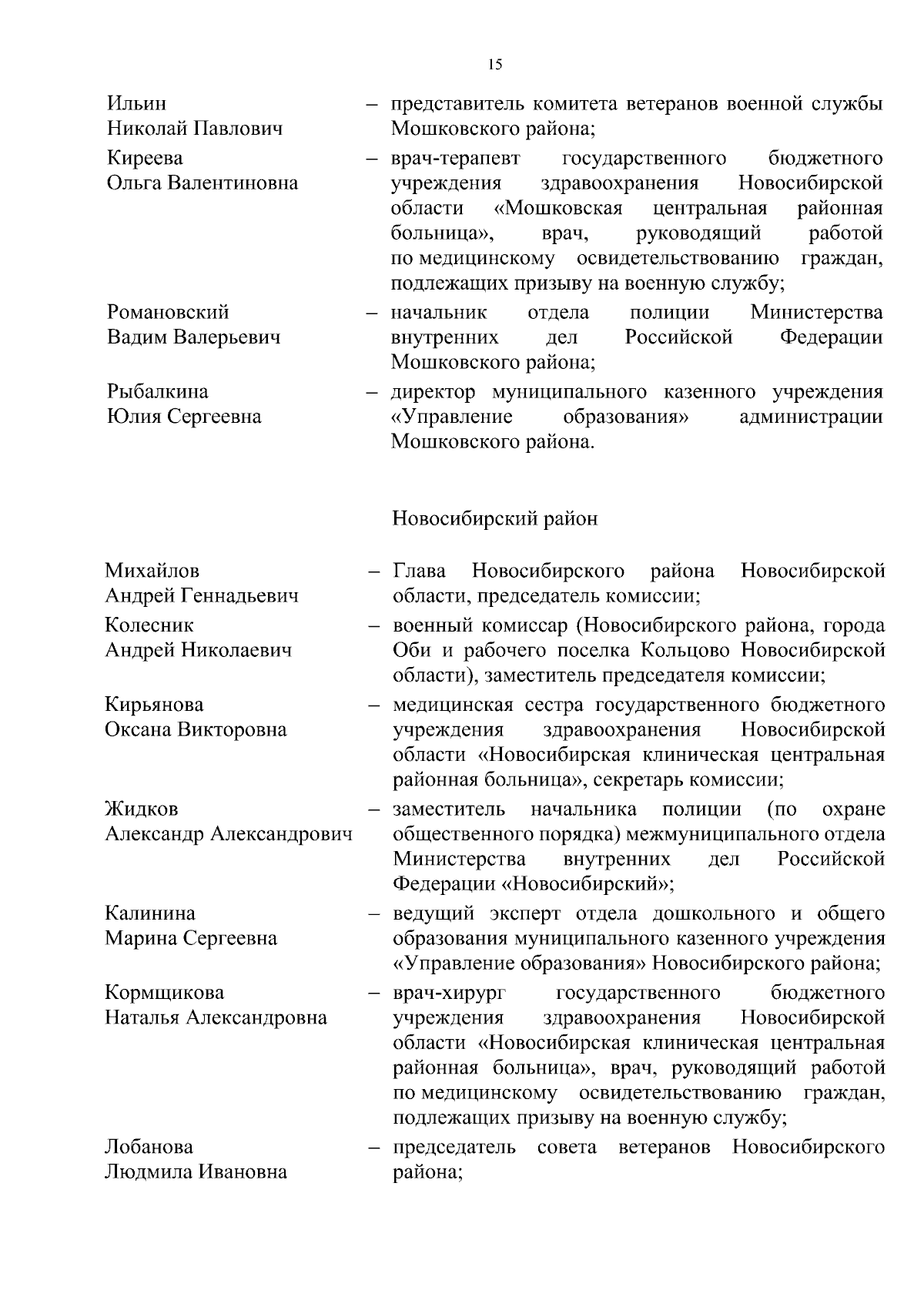 15

Ильин Николай Павлович – представитель комитета ветеранов военной службы Мошковского района;

Киреева Ольга Валентиновна – врач-терапевт государственного бюджетного учреждения здравоохранения Новосибирской области «Мошковская центральная районная больница», врач, руководящий работой по медицинскому освидетельствованию граждан, подлежащих призыву на военную службу;

Романовский Вадим Валерьевич – начальник отдела полиции Министерства внутренних дел Российской Федерации Мошковского района;

Рыбалкина Юлия Сергеевна – директор муниципального казенного учреждения «Управление образования» администрации Мошковского района.

Новосибирский район

Михайлов Андрей Геннадьевич – Глава Новосибирского района Новосибирской области, председатель комиссии;

Колесник Андрей Николаевич – военный комиссар (Новосибирского района, города Оби и рабочего поселка Кольцово Новосибирской области), заместитель председателя комиссии;

Кирьянова Оксана Викторовна – медицинская сестра государственного бюджетного учреждения здравоохранения Новосибирской области «Новосибирская клиническая центральная районная больница», секретарь комиссии;

Жидков Александр Александрович – заместитель начальника полиции (по охране общественного порядка) межмуниципального отдела Министерства внутренних дел Российской Федерации «Новосибирский»;

Калинина Марина Сергеевна – ведущий эксперт отдела дошкольного и общего образования муниципального казенного учреждения «Управление образования» Новосибирского района;

Кормщикова Наталья Александровна – врач-хирург государственного бюджетного учреждения здравоохранения Новосибирской области «Новосибирская клиническая центральная районная больница», врач, руководящий работой по медицинскому освидетельствованию граждан, подлежащих призыву на военную службу;

Лобанова Людмила Ивановна – председатель совета ветеранов Новосибирского района;